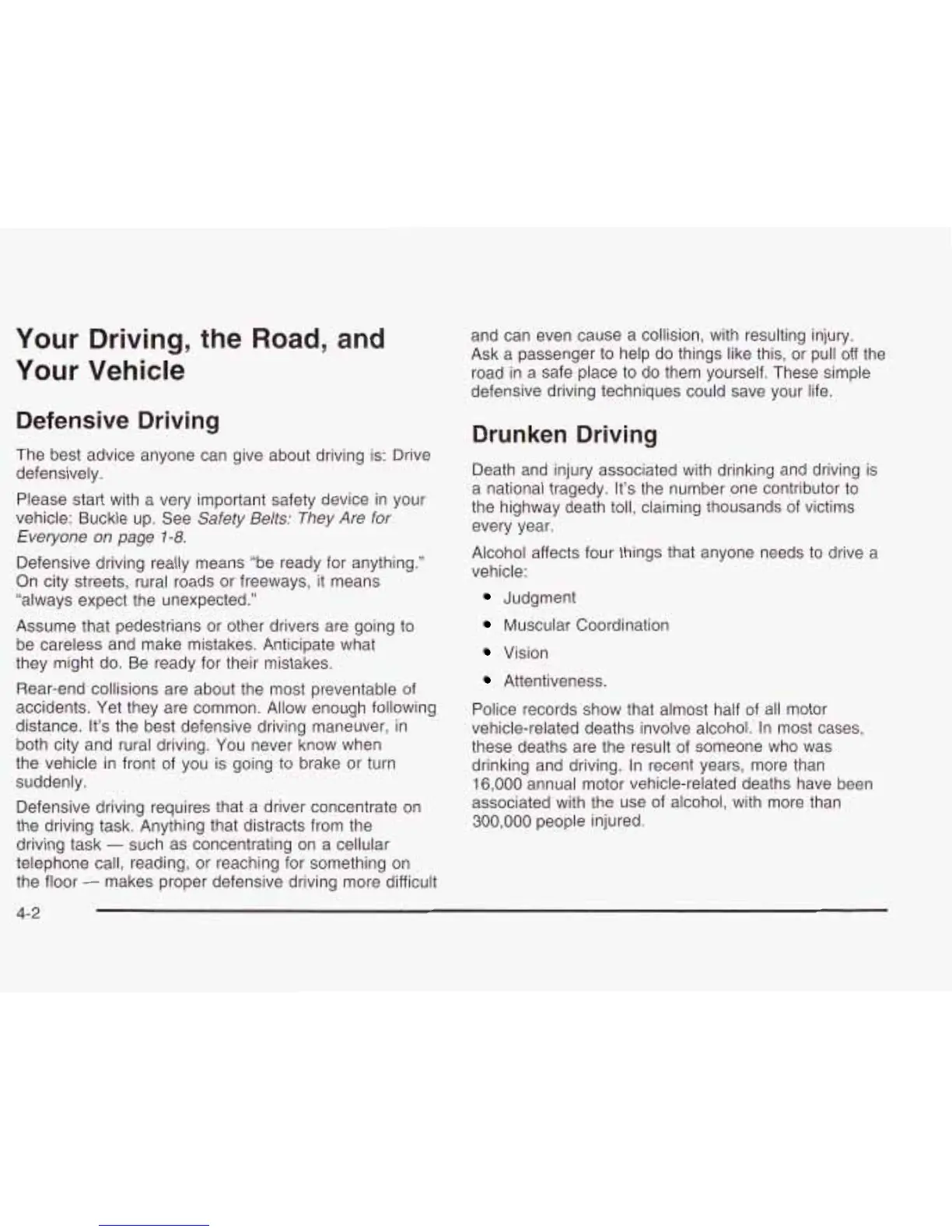 Your Driving, the Road, and Your Vehicle

Defensive Driving

The best advice anyone can give about driving is: Drive defensively.

Please start with a very important safety device in your vehicle: Buckle up. See Safety Belts: They Are for Everyone on page 1-8.

Defensive driving really means "be ready for anything." On city streets, rural roads or freeways, it means "always expect the unexpected."

Assume that pedestrians or other drivers are going to be careless and make mistakes. Anticipate what they might do. Be ready for their mistakes.

Rear-end collisions are about the most preventable of accidents. Yet they are common. Allow enough following distance. It's the best defensive driving maneuver, in both city and rural driving. You never know when the vehicle in front of you is going to brake or turn suddenly.

Defensive driving requires that a driver concentrate on the driving task. Anything that distracts from the driving task — such as concentrating on a cellular telephone call, reading, or reaching for something on the floor — makes proper defensive driving more difficult and can even cause a collision, with resulting injury. Ask a passenger to help do things like this, or pull off the road in a safe place to do them yourself. These simple defensive driving techniques could save your life.

Drunken Driving

Death and injury associated with drinking and driving is a national tragedy. It's the number one contributor to the highway death toll, claiming thousands of victims every year.

Alcohol affects four things that anyone needs to drive a vehicle:

• Judgment
• Muscular Coordination
• Vision
• Attentiveness.

Police records show that almost half of all motor vehicle-related deaths involve alcohol. In most cases, these deaths are the result of someone who was drinking and driving. In recent years, more than 16,000 annual motor vehicle-related deaths have been associated with the use of alcohol, with more than 300,000 people injured.

4-2